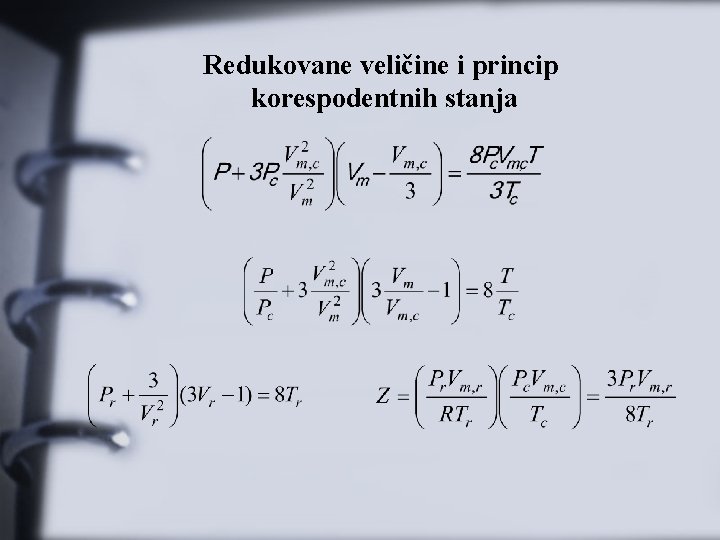 Redukovane veličine i princip korespodentnih stanja

$\left(P+3P_c\frac{V_{m,c}^2}{V_m^2}\right)\left(V_m-\frac{V_{m,c}}{3}\right)=\frac{8P_cV_{m,c}T}{3T_c}$

$\left(\frac{P}{P_c}+3\frac{V_{m,c}^2}{V_m^2}\right)\left(3\frac{V_m}{V_{m,c}}-1\right)=8\frac{T}{T_c}$

$\left(P_r+\frac{3}{V_r^2}\right)(3V_r-1)=8T_r$

$Z=\left(\frac{P_rV_{m,r}}{RT_r}\right)\left(\frac{P_cV_{m,c}}{T_c}\right)=\frac{3P_rV_{m,r}}{8T_r}$